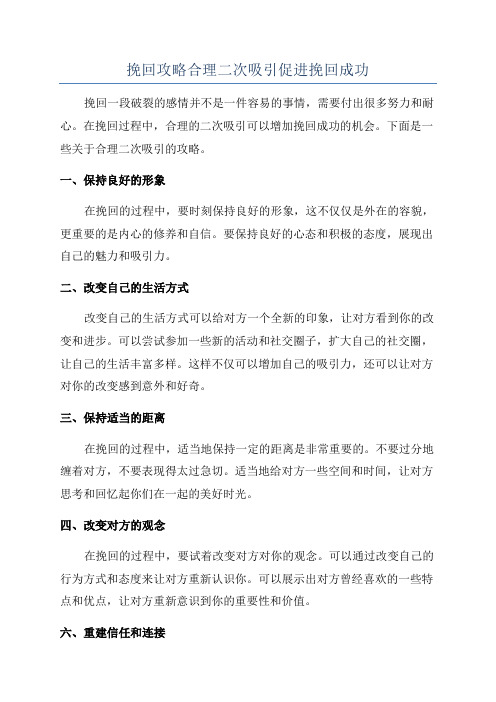 挽回攻略合理二次吸引促进挽回成功

挽回一段破裂的感情并不是一件容易的事情，需要付出很多努力和耐心。在挽回过程中，合理的二次吸引可以增加挽回成功的机会。下面是一些关于合理二次吸引的攻略。

一、保持良好的形象

在挽回的过程中，要时刻保持良好的形象，这不仅仅是外在的容貌，更重要的是内心的修养和自信。要保持良好的心态和积极的态度，展现出自己的魅力和吸引力。

二、改变自己的生活方式

改变自己的生活方式可以给对方一个全新的印象，让对方看到你的改变和进步。可以尝试参加一些新的活动和社交圈子，扩大自己的社交圈，让自己的生活丰富多样。这样不仅可以增加自己的吸引力，还可以让对方对你的改变感到意外和好奇。

三、保持适当的距离

在挽回的过程中，适当地保持一定的距离是非常重要的。不要过分地缠着对方，不要表现得太过急切。适当地给对方一些空间和时间，让对方思考和回忆起你们在一起的美好时光。

四、改变对方的观念

在挽回的过程中，要试着改变对方对你的观念。可以通过改变自己的行为方式和态度来让对方重新认识你。可以展示出对方曾经喜欢的一些特点和优点，让对方重新意识到你的重要性和价值。

六、重建信任和连接